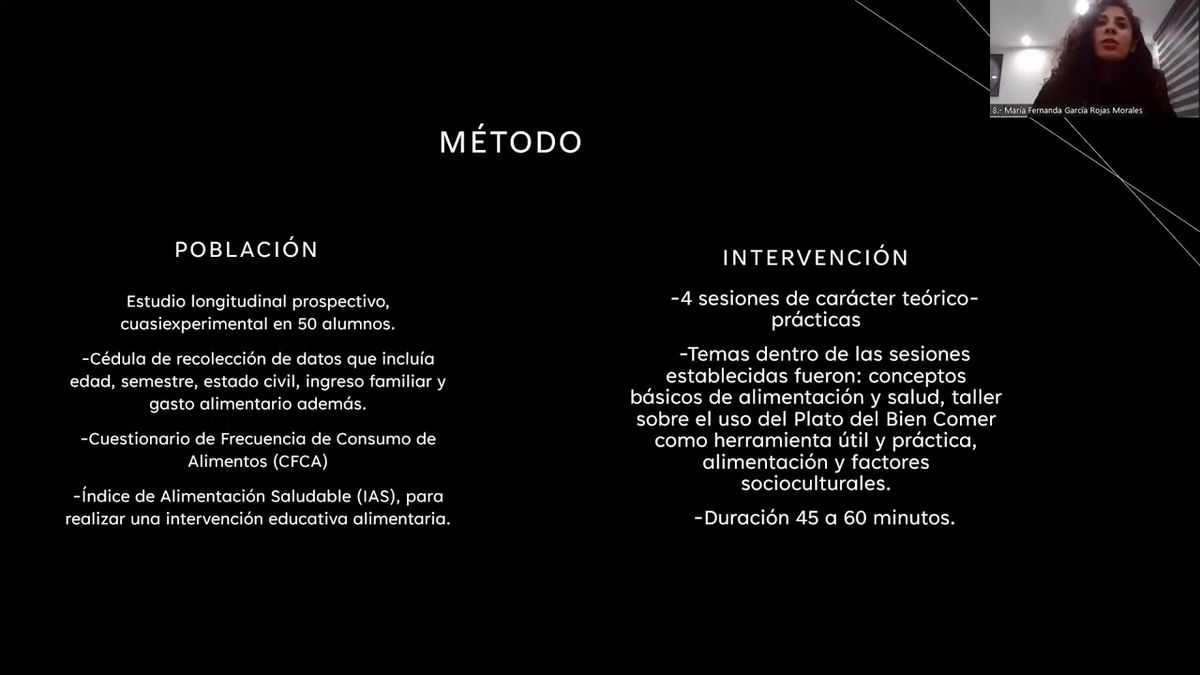 8.- María Fernanda García Rojas Morales

MÉTODO

POBLACIÓN

Estudio longitudinal prospectivo, cuasiexperimental en 50 alumnos.

-Cédula de recolección de datos que incluía edad, semestre, estado civil, ingreso familiar y gasto alimentario además.

-Cuestionario de Frecuencia de Consumo de Alimentos (CFCA)

-Índice de Alimentación Saludable (IAS), para realizar una intervención educativa alimentaria.

INTERVENCIÓN

-4 sesiones de carácter teórico-prácticas

-Temas dentro de las sesiones establecidas fueron: conceptos básicos de alimentación y salud, taller sobre el uso del Plato del Bien Comer como herramienta útil y práctica, alimentación y factores socioculturales.

-Duración 45 a 60 minutos.